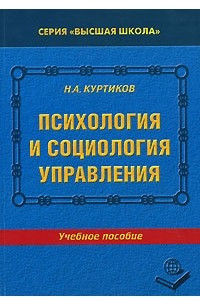 СЕРИЯ «ВЫСШАЯ ШКОЛА»

Н.А. КУРТИКОВ

ПСИХОЛОГИЯ И СОЦИОЛОГИЯ УПРАВЛЕНИЯ

Учебное пособие